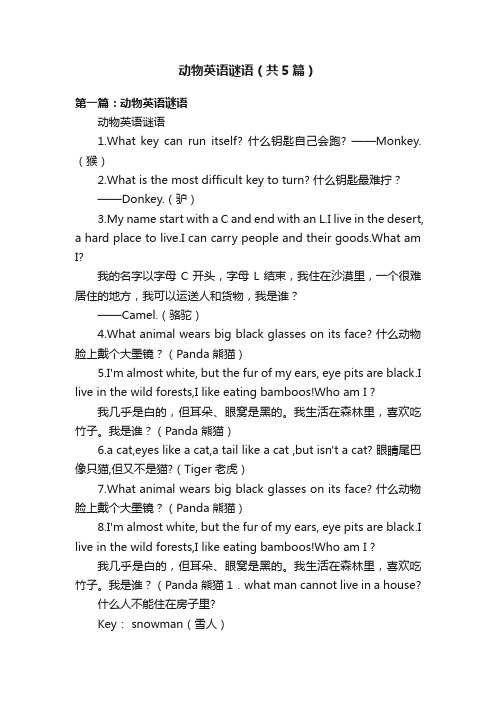 动物英语谜语（共5篇）

第一篇：动物英语谜语

动物英语谜语

1.What key can run itself? 什么钥匙自己会跑？——Monkey.（猴）

2.What is the most difficult key to turn? 什么钥匙最难拧？

——Donkey.（驴）

3.My name start with a C and end with an L.I live in the desert, a hard place to live.I can carry people and their goods.What am I?

我的名字以字母 C 开头，字母 L 结束，我住在沙漠里，一个很难居住的地方，我可以运送人和货物，我是谁？

——Camel.（骆驼）

4.What animal wears big black glasses on its face? 什么动物脸上戴个大墨镜？（Panda 熊猫）

5.I'm almost white, but the fur of my ears, eye pits are black.I live in the wild forests,I like eating bamboos!Who am I？

我几乎是白的，但耳朵、眼窝是黑的。我生活在森林里，喜欢吃竹子。我是谁？（Panda 熊猫）

6.a cat,eyes like a cat,a tail like a cat ,but isn't a cat? 眼睛尾巴像只猫,但又不是猫?（Tiger 老虎）

7.What animal wears big black glasses on its face? 什么动物脸上戴个大墨镜？（Panda 熊猫）

8.I'm almost white, but the fur of my ears, eye pits are black.I live in the wild forests,I like eating bamboos!Who am I？

我几乎是白的，但耳朵、眼窝是黑的。我生活在森林里，喜欢吃竹子。我是谁？（Panda 熊猫 1．what man cannot live in a house?

什么人不能住在房子里?

Key： snowman（雪人）